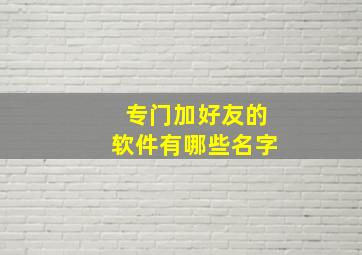 专门加好友的
软件有哪些名字